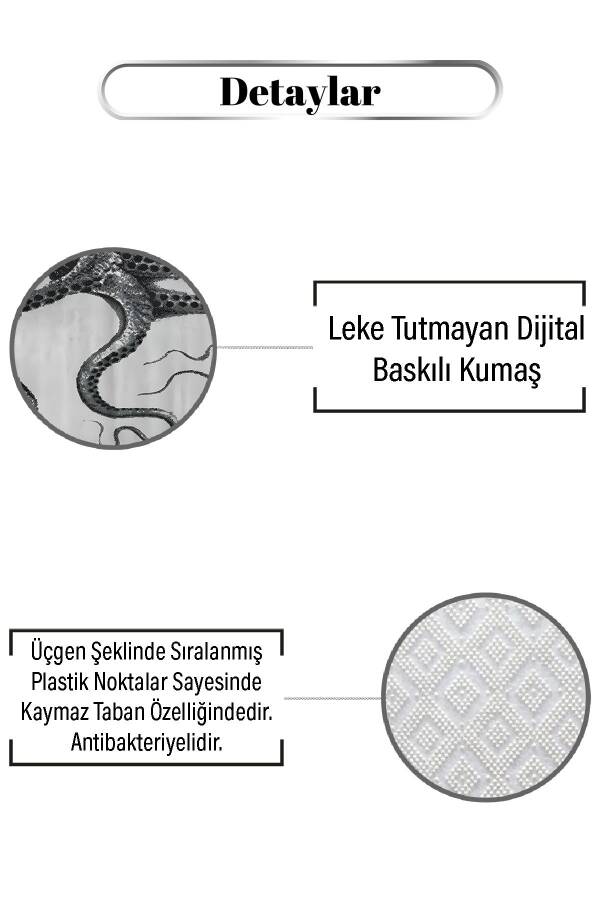 Detaylar

Leke Tutmayan Dijital Baskılı Kumaş

Üçgen Şeklinde Sıralanmış Plastik Noktalar Sayesinde Kaymaz Taban Özelliğindedir. Antibakteriyelidir.